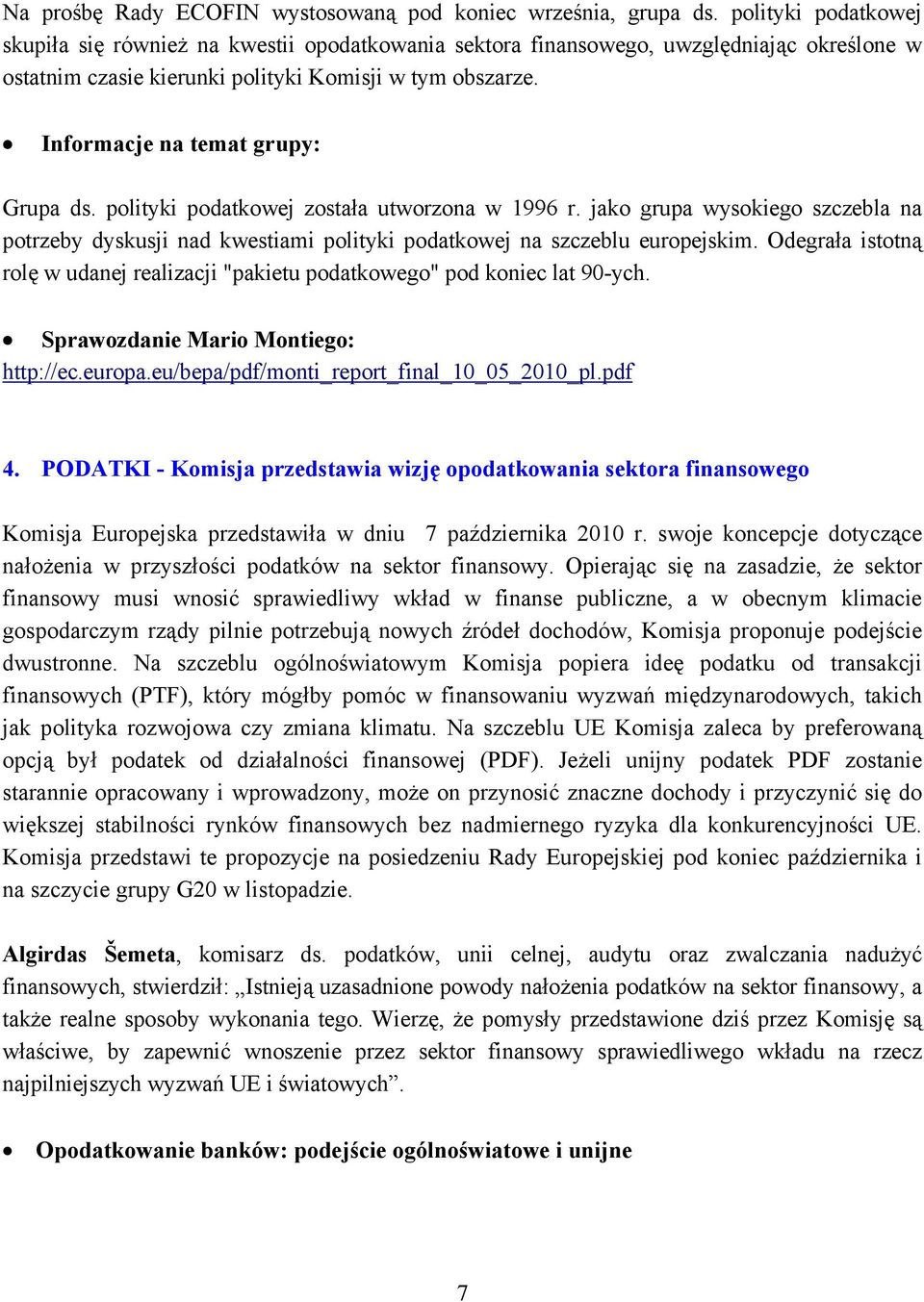 Na prośbę Rady ECOFIN wystosowaną pod koniec września, grupa ds. polityki podatkowej skupiła się również na kwestii opodatkowania sektora finansowego, uwzględniając określone w ostatnim czasie kierunki polityki Komisji w tym obszarze.

• Informacje na temat grupy:

Grupa ds. polityki podatkowej została utworzona w 1996 r. jako grupa wysokiego szczebla na potrzeby dyskusji nad kwestiami polityki podatkowej na szczeblu europejskim. Odegrała istotną rolę w udanej realizacji "pakietu podatkowego" pod koniec lat 90-ych.

• Sprawozdanie Mario Montiego:
http://ec.europa.eu/bepa/pdf/monti_report_final_10_05_2010_pl.pdf

4. PODATKI - Komisja przedstawia wizję opodatkowania sektora finansowego

Komisja Europejska przedstawiła w dniu 7 października 2010 r. swoje koncepcje dotyczące nałożenia w przyszłości podatków na sektor finansowy. Opierając się na zasadzie, że sektor finansowy musi wnosić sprawiedliwy wkład w finanse publiczne, a w obecnym klimacie gospodarczym rządy pilnie potrzebują nowych źródeł dochodów, Komisja proponuje podejście dwustronne. Na szczeblu ogólnoświatowym Komisja popiera ideę podatku od transakcji finansowych (PTF), który mógłby pomóc w finansowaniu wyzwań międzynarodowych, takich jak polityka rozwojowa czy zmiana klimatu. Na szczeblu UE Komisja zaleca by preferowaną opcją był podatek od działalności finansowej (PDF). Jeżeli unijny podatek PDF zostanie starannie opracowany i wprowadzony, może on przynosić znaczne dochody i przyczynić się do większej stabilności rynków finansowych bez nadmiernego ryzyka dla konkurencyjności UE. Komisja przedstawi te propozycje na posiedzeniu Rady Europejskiej pod koniec października i na szczycie grupy G20 w listopadzie.

Algirdas Šemeta, komisarz ds. podatków, unii celnej, audytu oraz zwalczania nadużyć finansowych, stwierdził: „Istnieją uzasadnione powody nałożenia podatków na sektor finansowy, a także realne sposoby wykonania tego. Wierzę, że pomysły przedstawione dziś przez Komisję są właściwe, by zapewnić wnoszenie przez sektor finansowy sprawiedliwego wkładu na rzecz najpilniejszych wyzwań UE i światowych”.

• Opodatkowanie banków: podejście ogólnoświatowe i unijne

7